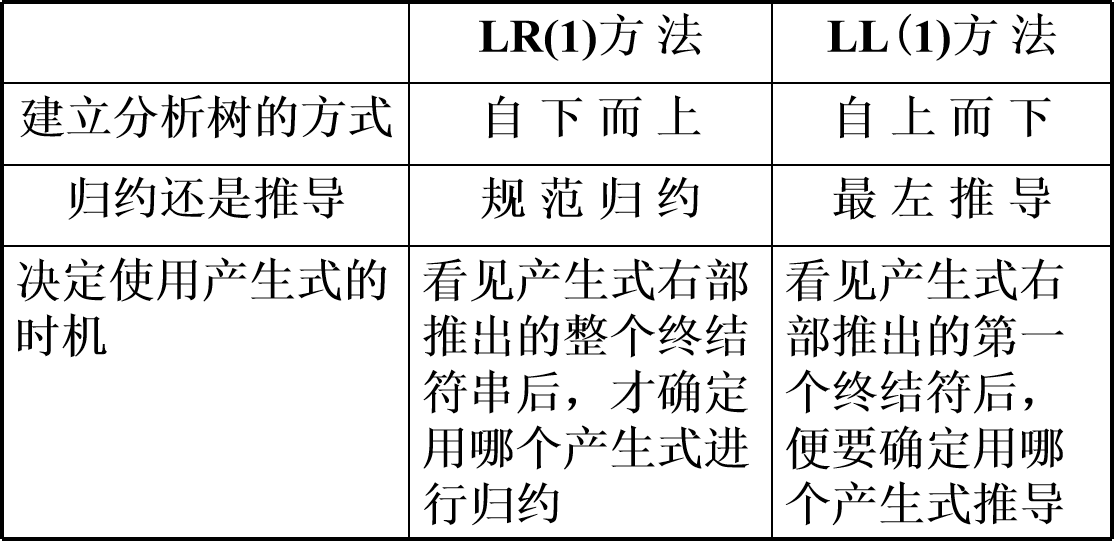 |  | LR(1)方法 | LL(1)方法 |
|---|---|---|
| 建立分析树的方式 | 自下而上 | 自上而下 |
| 归约还是推导 | 规范归约 | 最左推导 |
| 决定使用产生式的时机 | 看见产生式右部推出的整个终结符串后，才确定用哪个产生式进行归约 | 看见产生式右部推出的第一个终结符后，便要确定用哪个产生式推导 |